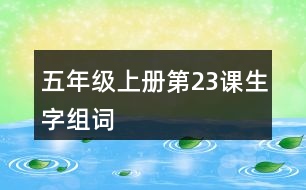 五年级上册第23课生字组词